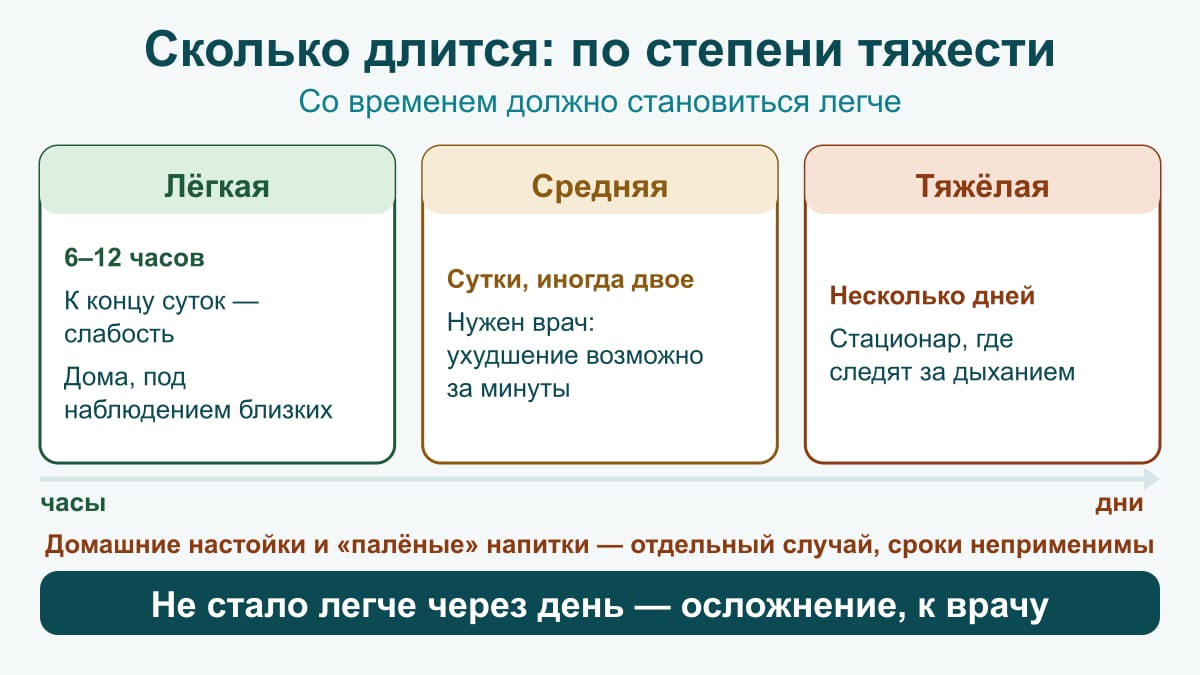 Сколько длится: по степени тяжести

Со временем должно становиться легче

Лёгкая

6–12 часов

К концу суток — слабость

Дома, под наблюдением близких

Средняя

Сутки, иногда двое

Нужен врач: ухудшение возможно за минуты

Тяжёлая

Несколько дней

Стационар, где следят за дыханием

часы

дни

Домашние настойки и «палёные» напитки — отдельный случай, сроки неприменимы

Не стало легче через день — осложнение, к врачу